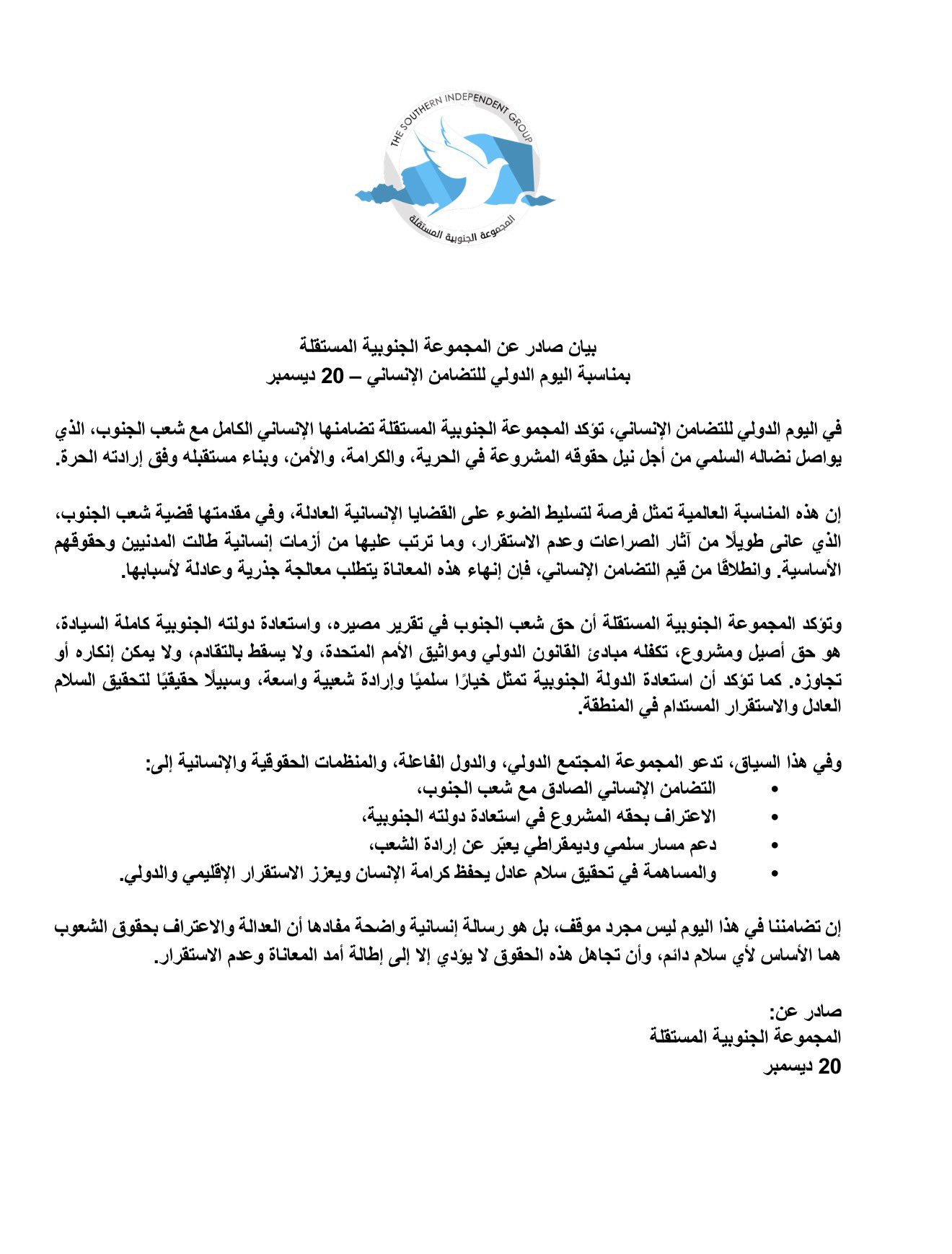 THE SOUTHERN INDEPENDENT GROUP
المجموعة الجنوبية المستقلة

بيان صادر عن المجموعة الجنوبية المستقلة
بمناسبة اليوم الدولي للتضامن الإنساني – 20 ديسمبر

في اليوم الدولي للتضامن الإنساني، تؤكد المجموعة الجنوبية المستقلة تضامنها الإنساني الكامل مع شعب الجنوب، الذي يواصل نضاله السلمي من أجل نيل حقوقه المشروعة في الحرية، والكرامة، والأمن، وبناء مستقبله وفق إرادته الحرة.

إن هذه المناسبة العالمية تمثل فرصة لتسليط الضوء على القضايا الإنسانية العادلة، وفي مقدمتها قضية شعب الجنوب، الذي عانى طويلًا من آثار الصراعات وعدم الاستقرار، وما ترتب عليها من أزمات إنسانية طالت المدنيين وحقوقهم الأساسية. وانطلاقًا من قيم التضامن الإنساني، فإن إنهاء هذه المعاناة يتطلب معالجة جذرية وعادلة لأسبابها.

وتؤكد المجموعة الجنوبية المستقلة أن حق شعب الجنوب في تقرير مصيره، واستعادة دولته الجنوبية كاملة السيادة، هو حق أصيل ومشروع، تكفله مبادئ القانون الدولي ومواثيق الأمم المتحدة، ولا يسقط بالتقادم، ولا يمكن إنكاره أو تجاوزه. كما تؤكد أن استعادة الدولة الجنوبية تمثل خيارًا سلميًا وإرادة شعبية واسعة، وسبيلًا حقيقيًا لتحقيق السلام العادل والاستقرار المستدام في المنطقة.

وفي هذا السياق، تدعو المجموعة المجتمع الدولي، والدول الفاعلة، والمنظمات الحقوقية والإنسانية إلى:
• التضامن الإنساني الصادق مع شعب الجنوب،
• الاعتراف بحقه المشروع في استعادة دولته الجنوبية،
• دعم مسار سلمي وديمقراطي يعبّر عن إرادة الشعب،
• والمساهمة في تحقيق سلام عادل يحفظ كرامة الإنسان ويعزز الاستقرار الإقليمي والدولي.

إن تضامننا في هذا اليوم ليس مجرد موقف، بل هو رسالة إنسانية واضحة مفادها أن العدالة والاعتراف بحقوق الشعوب هما الأساس لأي سلام دائم، وأن تجاهل هذه الحقوق لا يؤدي إلا إلى إطالة أمد المعاناة وعدم الاستقرار.

صادر عن:
المجموعة الجنوبية المستقلة
20 ديسمبر